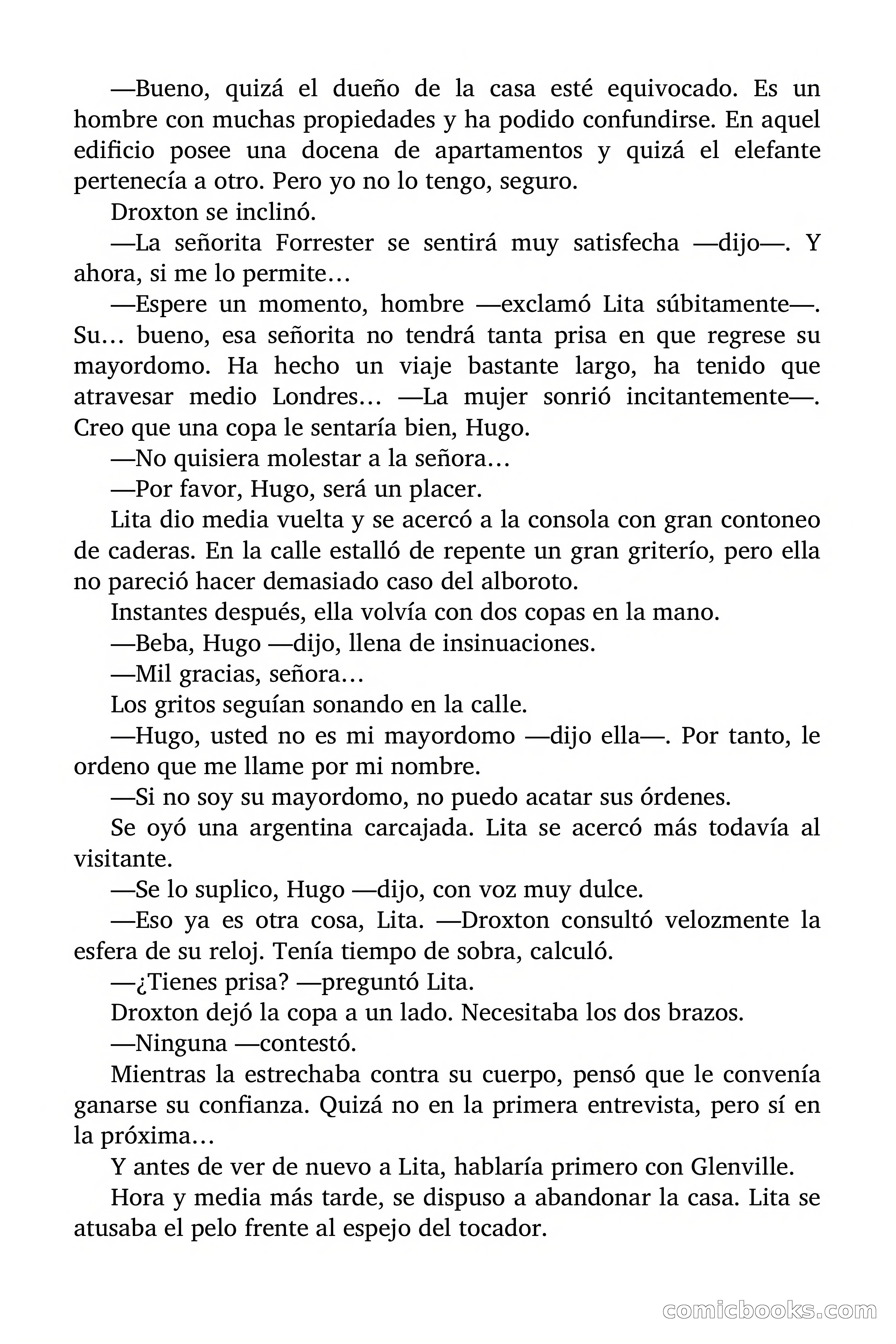 —Bueno, quizá el dueño de la casa esté equivocado. Es un hombre con muchas propiedades y ha podido confundirse. En aquel edificio posee una docena de apartamentos y quizá el elefante pertenecía a otro. Pero yo no lo tengo, seguro.

Droxton se inclinó.

—La señorita Forrester se sentirá muy satisfecha —dijo—. Y ahora, si me lo permite…

—Espere un momento, hombre —exclamó Lita súbitamente—. Su… bueno, esa señorita no tendrá tanta prisa en que regrese su mayordomo. Ha hecho un viaje bastante largo, ha tenido que atravesar medio Londres… —La mujer sonrió incitantemente—. Creo que una copa le sentaría bien, Hugo.

—No quisiera molestar a la señora…

—Por favor, Hugo, será un placer.

Lita dio media vuelta y se acercó a la consola con gran contoneo de caderas. En la calle estalló de repente un gran griterío, pero ella no pareció hacer demasiado caso del alboroto.

Instantes después, ella volvía con dos copas en la mano.

—Beba, Hugo —dijo, llena de insinuaciones.

—Mil gracias, señora…

Los gritos seguían sonando en la calle.

—Hugo, usted no es mi mayordomo —dijo ella—. Por tanto, le ordeno que me llame por mi nombre.

—Si no soy su mayordomo, no puedo acatar sus órdenes.

Se oyó una argentina carcajada. Lita se acercó más todavía al visitante.

—Se lo suplico, Hugo —dijo, con voz muy dulce.

—Eso ya es otra cosa, Lita. —Droxton consultó velozmente la esfera de su reloj. Tenía tiempo de sobra, calculó.

—¿Tienes prisa? —preguntó Lita.

Droxton dejó la copa a un lado. Necesitaba los dos brazos.

—Ninguna —contestó.

Mientras la estrechaba contra su cuerpo, pensó que le convenía ganarse su confianza. Quizá no en la primera entrevista, pero sí en la próxima…

Y antes de ver de nuevo a Lita, hablaría primero con Glenville.

Hora y media más tarde, se dispuso a abandonar la casa. Lita se atusaba el pelo frente al espejo del tocador.

comicbooks.com